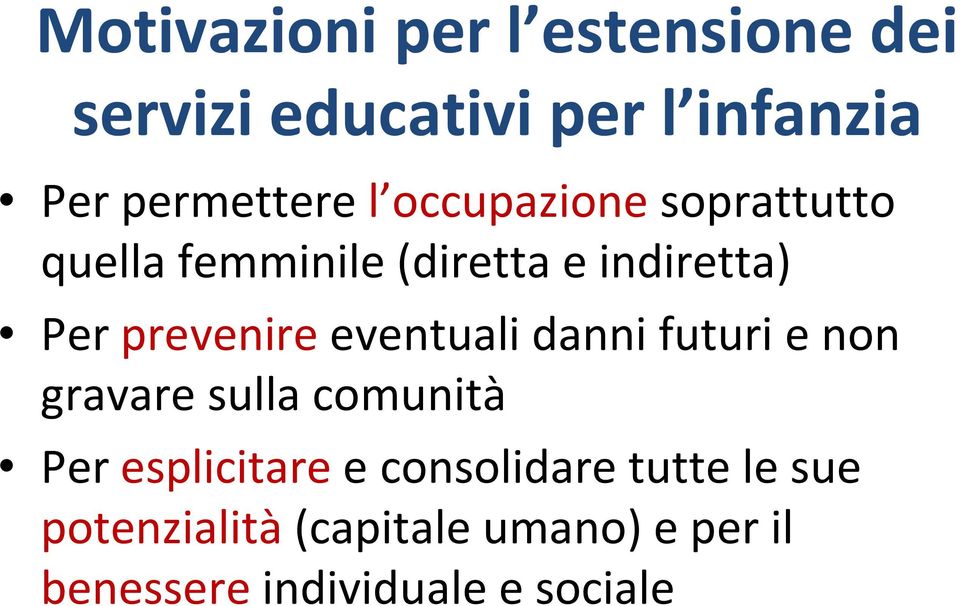 Motivazioni per l’estensione dei servizi educativi per l’infanzia

• Per permettere l’occupazione soprattutto quella femminile (diretta e indiretta)

• Per prevenire eventuali danni futuri e non gravare sulla comunità

• Per esplicitare e consolidare tutte le sue potenzialità (capitale umano) e per il benessere individuale e sociale